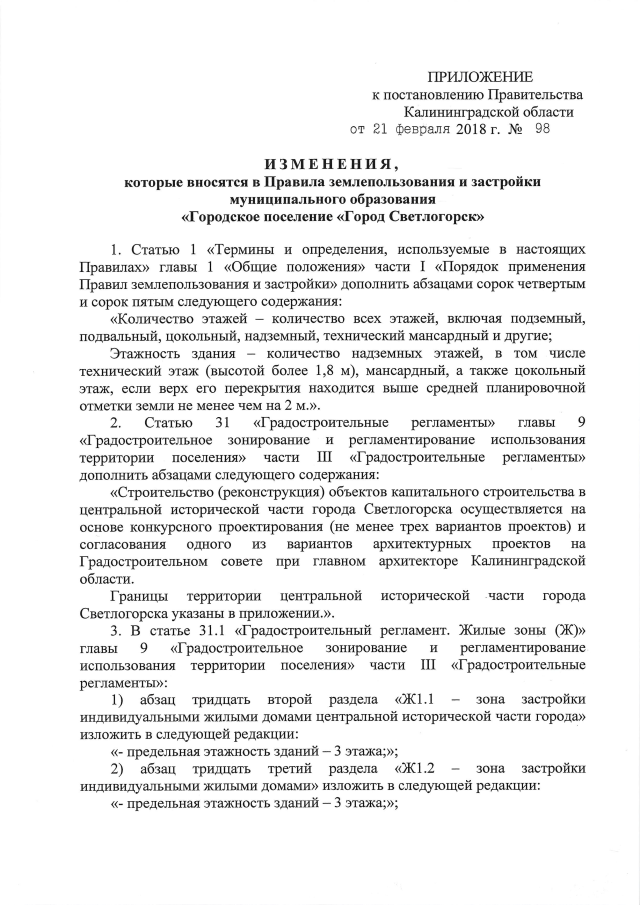 ПРИЛОЖЕНИЕ
к постановлению Правительства
Калининградской области
от 21 февраля 2018 г. № 98

ИЗМЕНЕНИЯ,
которые вносятся в Правила землепользования и застройки муниципального образования
«Городское поселение «Город Светлогорск»

1. Статью 1 «Термины и определения, используемые в настоящих Правилах» главы 1 «Общие положения» части I «Порядок применения Правил землепользования и застройки» дополнить абзацами сорок четвертым и сорок пятым следующего содержания:

«Количество этажей – количество всех этажей, включая подземный, подвальный, цокольный, надземный, технический мансардный и другие;

Этажность здания – количество надземных этажей, в том числе технический этаж (высотой более 1,8 м), мансардный, а также цокольный этаж, если верх его перекрытия находится выше средней планировочной отметки земли не менее чем на 2 м.».

2. Статью 31 «Градостроительные регламенты» главы 9 «Градостроительное зонирование и регламентирование использования территории поселения» части III «Градостроительные регламенты» дополнить абзацами следующего содержания:

«Строительство (реконструкция) объектов капитального строительства в центральной исторической части города Светлогорска осуществляется на основе конкурсного проектирования (не менее трех вариантов проектов) и согласования одного из вариантов архитектурных проектов на Градостроительном совете при главном архитекторе Калининградской области.

Границы территории центральной исторической части города Светлогорска указаны в приложении.».

3. В статье 31.1 «Градостроительный регламент. Жилые зоны (Ж)» главы 9 «Градостроительное зонирование и регламентирование использования территории поселения» части III «Градостроительные регламенты»:

1) абзац тридцать второй раздела «Ж1.1 – зона застройки индивидуальными жилыми домами центральной исторической части города» изложить в следующей редакции:

«- предельная этажность зданий – 3 этажа;»;

2) абзац тридцать третий раздела «Ж1.2 – зона застройки индивидуальными жилыми домами» изложить в следующей редакции:

«- предельная этажность зданий – 3 этажа;»;